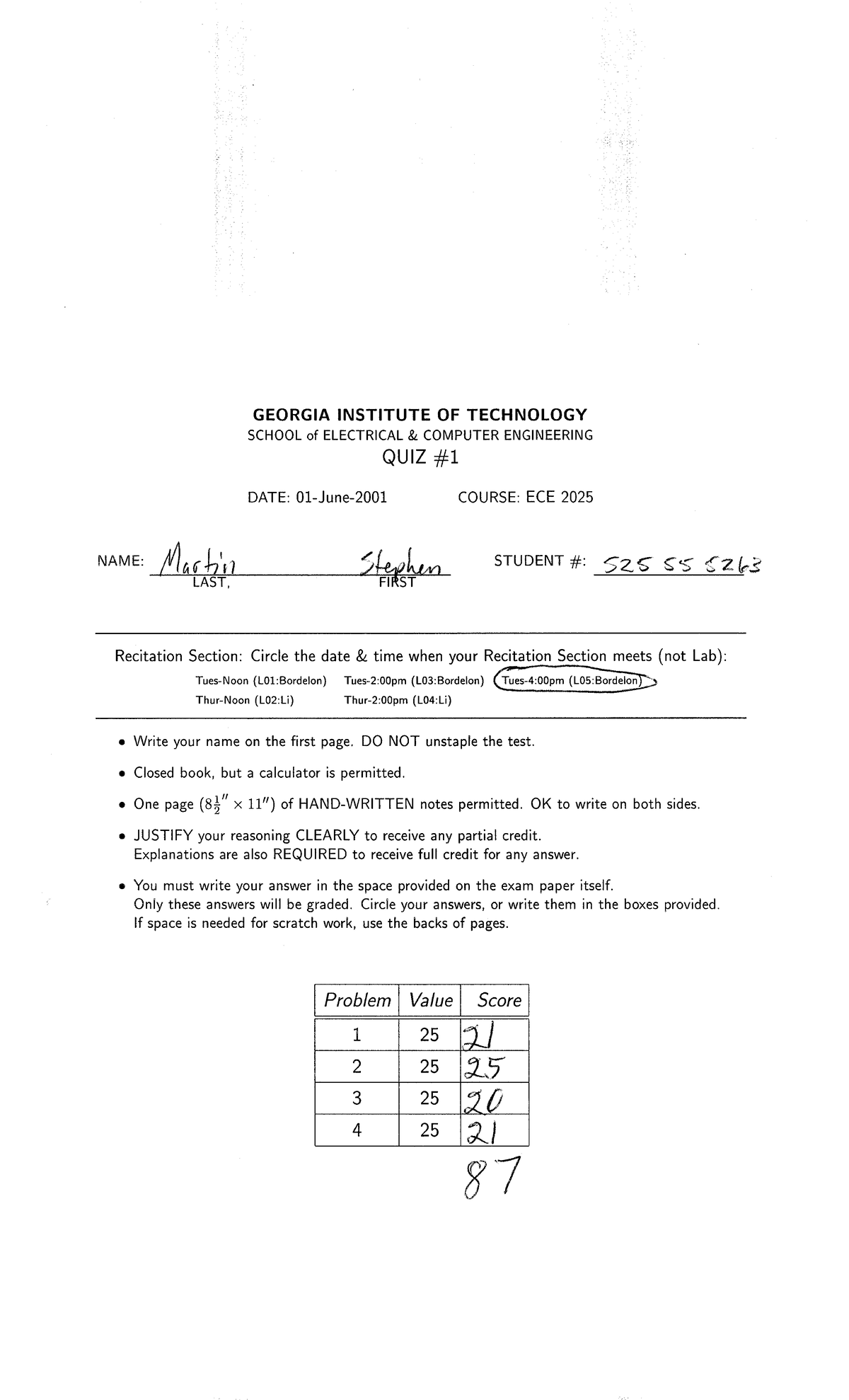 GEORGIA INSTITUTE OF TECHNOLOGY
SCHOOL of ELECTRICAL & COMPUTER ENGINEERING
QUIZ #1

DATE: 01-June-2001 COURSE: ECE 2025

NAME: Martin Stephen STUDENT #: 525 55 5263
LAST, FIRST

Recitation Section: Circle the date & time when your Recitation Section meets (not Lab):
Tues-Noon (L01:Bordelon) Tues-2:00pm (L03:Bordelon) Tues-4:00pm (L05:Bordelon)
Thur-Noon (L02:Li) Thur-2:00pm (L04:Li)

• Write your name on the first page. DO NOT unstaple the test.

• Closed book, but a calculator is permitted.

• One page ($8\frac{1}{2}'' \times 11''$) of HAND-WRITTEN notes permitted. OK to write on both sides.

• JUSTIFY your reasoning CLEARLY to receive any partial credit.
Explanations are also REQUIRED to receive full credit for any answer.

• You must write your answer in the space provided on the exam paper itself.
Only these answers will be graded. Circle your answers, or write them in the boxes provided.
If space is needed for scratch work, use the backs of pages.

| Problem | Value | Score |
|---|---|---|
| 1 | 25 | 21 |
| 2 | 25 | 25 |
| 3 | 25 | 20 |
| 4 | 25 | 21 |

87